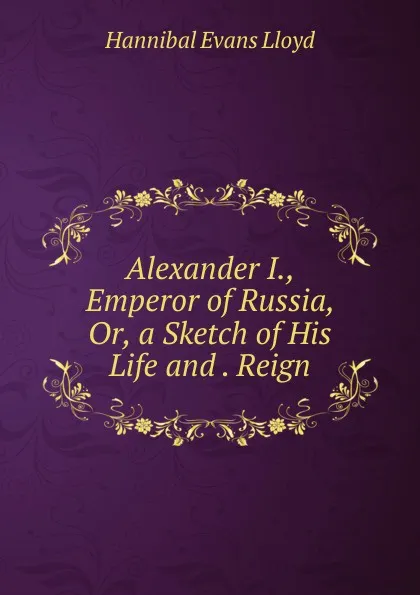 Hannibal Evans Lloyd

Alexander I., Emperor of Russia, Or, a Sketch of His Life and . Reign